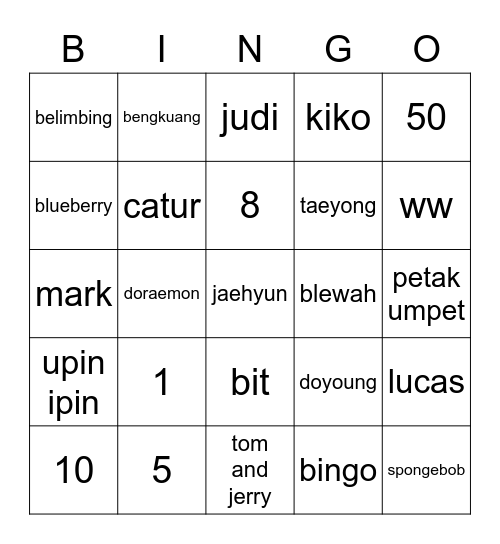 | B | I | N | G | O |
|---|---|---|---|---|
| belimbing | bengkuang | judi | kiko | 50 |
| blueberry | catur | 8 | taeyong | ww |
| mark | doraemon | jaehyun | blewah | petak umpet |
| upin ipin | 1 | bit | doyoung | lucas |
| 10 | 5 | tom and jerry | bingo | spongebob |